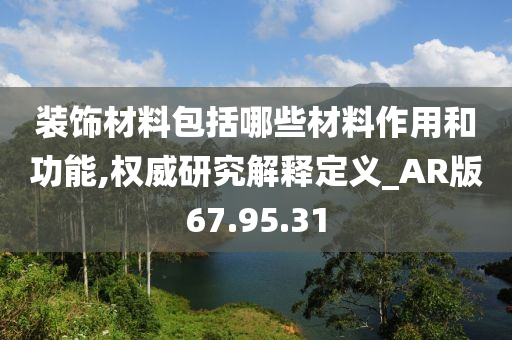 装饰材料包括哪些材料作用和功能,权威研究解释定义_AR版67.95.31